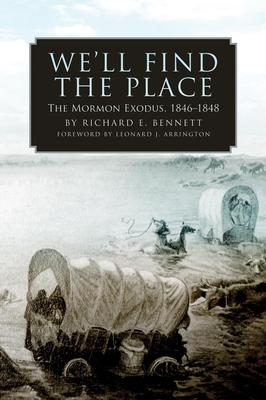 WE'LL FIND THE PLACE

THE MORMON EXODUS, 1846–1848

BY RICHARD E. BENNETT

FOREWORD BY LEONARD J. ARRINGTON